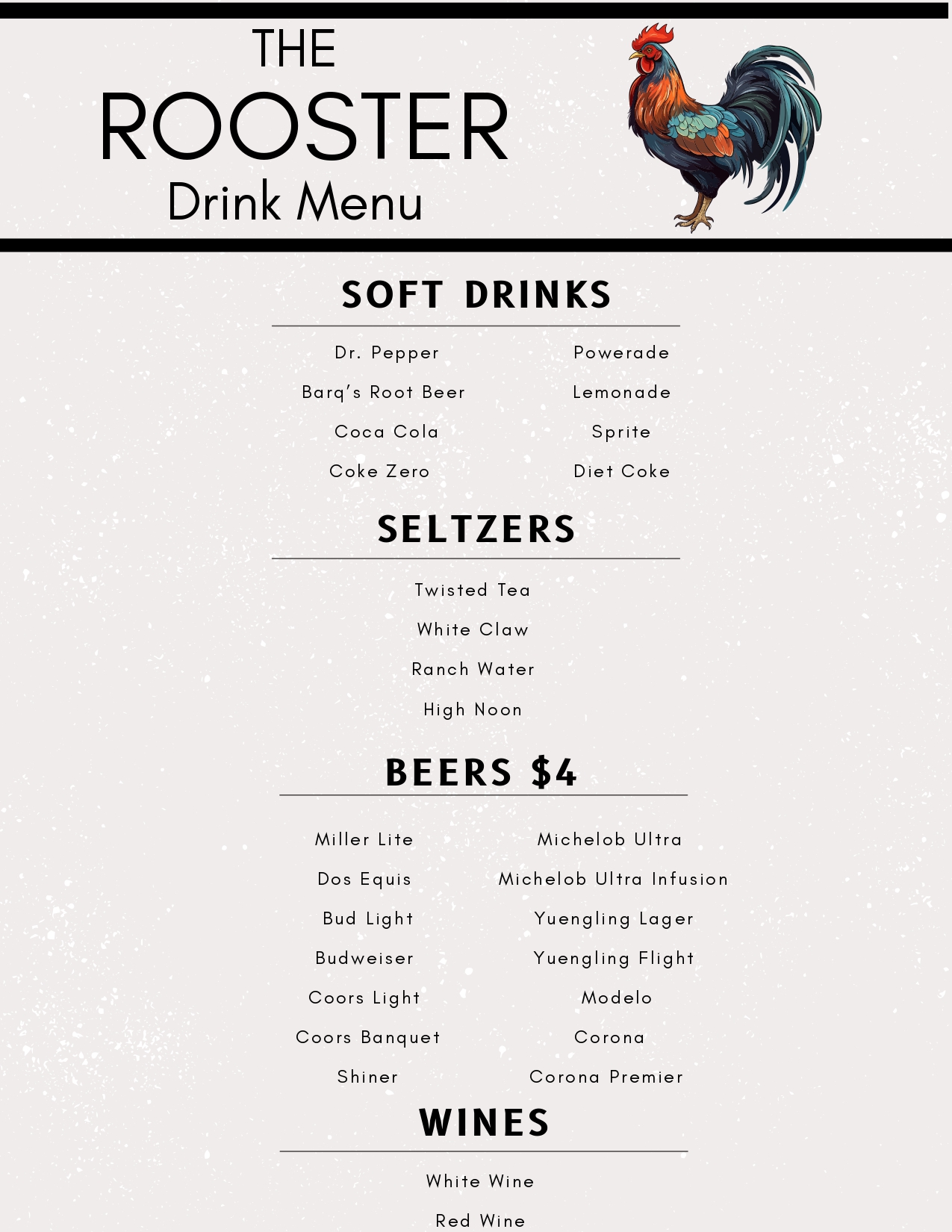 THE
ROOSTER
Drink Menu

SOFT DRINKS

Dr. Pepper
Barq's Root Beer
Coca Cola
Coke Zero

Powerade
Lemonade
Sprite
Diet Coke

SELTZERS

Twisted Tea
White Claw
Ranch Water
High Noon

BEERS $4

Miller Lite
Dos Equis
Bud Light
Budweiser
Coors Light
Coors Banquet
Shiner

Michelob Ultra
Michelob Ultra Infusion
Yuengling Lager
Yuengling Flight
Modelo
Corona
Corona Premier

WINES

White Wine
Red Wine